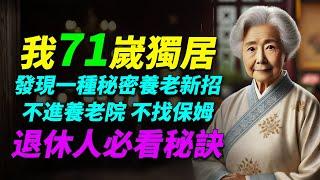 我71歲獨居
發現一種秘密養老新招
不進養老院 不找保姆
退休人必看秘訣